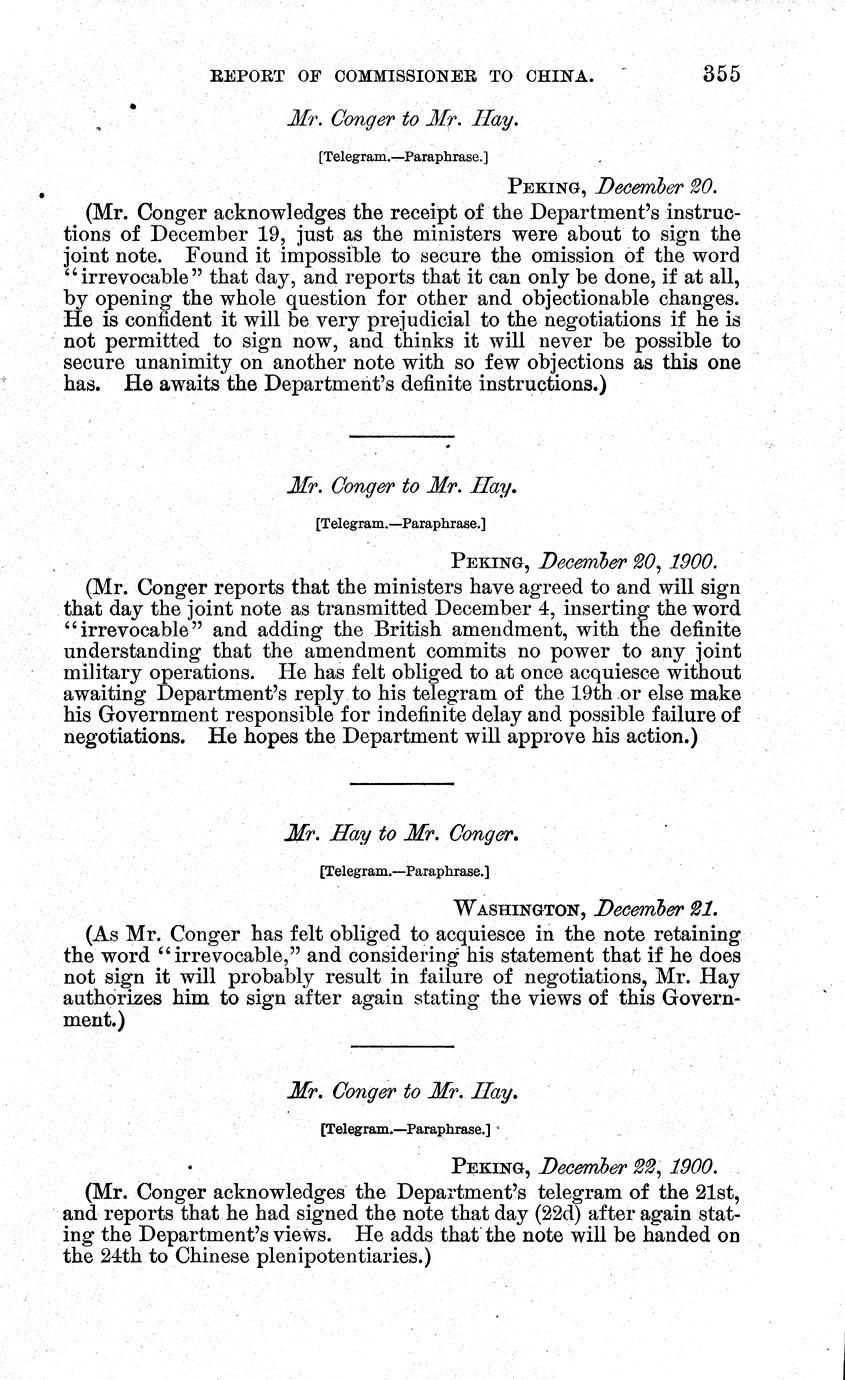 REPORT OF COMMISSIONER TO CHINA. 355

Mr. Conger to Mr. Hay.

[Telegram.—Paraphrase.]

PEKING, December 20.

(Mr. Conger acknowledges the receipt of the Department's instructions of December 19, just as the ministers were about to sign the joint note. Found it impossible to secure the omission of the word "irrevocable" that day, and reports that it can only be done, if at all, by opening the whole question for other and objectionable changes. He is confident it will be very prejudicial to the negotiations if he is not permitted to sign now, and thinks it will never be possible to secure unanimity on another note with so few objections as this one has. He awaits the Department's definite instructions.)

Mr. Conger to Mr. Hay.

[Telegram.—Paraphrase.]

PEKING, December 20, 1900.

(Mr. Conger reports that the ministers have agreed to and will sign that day the joint note as transmitted December 4, inserting the word "irrevocable" and adding the British amendment, with the definite understanding that the amendment commits no power to any joint military operations. He has felt obliged to at once acquiesce without awaiting Department's reply to his telegram of the 19th or else make his Government responsible for indefinite delay and possible failure of negotiations. He hopes the Department will approve his action.)

Mr. Hay to Mr. Conger.

[Telegram.—Paraphrase.]

WASHINGTON, December 21.

(As Mr. Conger has felt obliged to acquiesce in the note retaining the word "irrevocable," and considering his statement that if he does not sign it will probably result in failure of negotiations, Mr. Hay authorizes him to sign after again stating the views of this Government.)

Mr. Conger to Mr. Hay.

[Telegram.—Paraphrase.]

PEKING, December 22, 1900.

(Mr. Conger acknowledges the Department's telegram of the 21st, and reports that he had signed the note that day (22d) after again stating the Department's views. He adds that the note will be handed on the 24th to Chinese plenipotentiaries.)